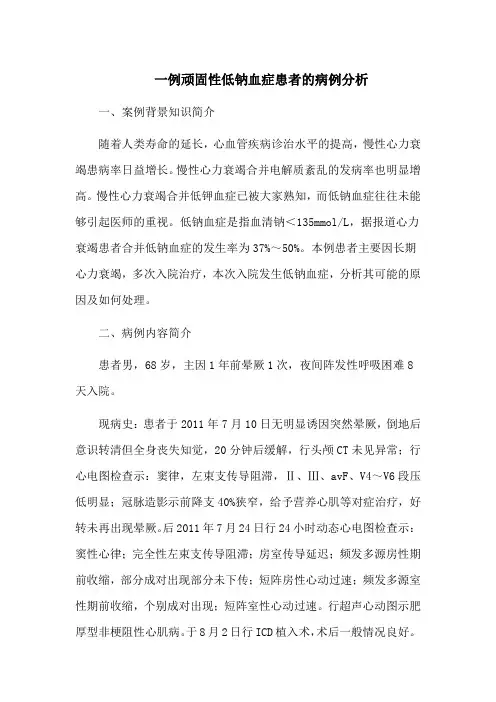 一例顽固性低钠血症患者的病例分析

一、案例背景知识简介

随着人类寿命的延长，心血管疾病诊治水平的提高，慢性心力衰竭患病率日益增长。慢性心力衰竭合并电解质紊乱的发病率也明显增高。慢性心力衰竭合并低钾血症已被大家熟知，而低钠血症往往未能够引起医师的重视。低钠血症是指血清钠＜135mmol/L，据报道心力衰竭患者合并低钠血症的发生率为37%～50%。本例患者主要因长期心力衰竭，多次入院治疗，本次入院发生低钠血症，分析其可能的原因及如何处理。

二、病例内容简介

患者男，68岁，主因1年前晕厥1次，夜间阵发性呼吸困难8天入院。

现病史：患者于2011年7月10日无明显诱因突然晕厥，倒地后意识转清但全身丧失知觉，20分钟后缓解，行头颅CT未见异常；行心电图检查示：窦律，左束支传导阻滞，Ⅱ、Ⅲ、avF、V4～V6段压低明显；冠脉造影示前降支40%狭窄，给予营养心肌等对症治疗，好转未再出现晕厥。后2011年7月24日行24小时动态心电图检查示：窦性心律；完全性左束支传导阻滞；房室传导延迟；频发多源房性期前收缩，部分成对出现部分未下传；短阵房性心动过速；频发多源室性期前收缩，个别成对出现；短阵室性心动过速。行超声心动图示肥厚型非梗阻性心肌病。于8月2日行ICD植入术，术后一般情况良好。